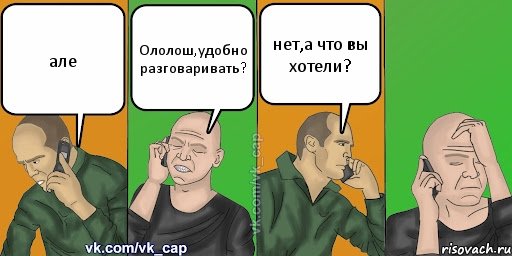 але

Ололош,удобно разговаривать?

нет,а что вы хотели?

vk.com/vk_cap

vk.com/vk_cap

risovach.ru